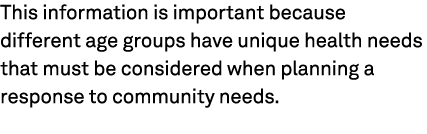 This information is important because different age groups have unique health needs that must be considered when planning a response to community needs.